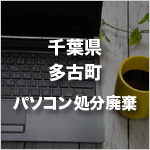 千葉県
多古町
パソコン処分廃棄